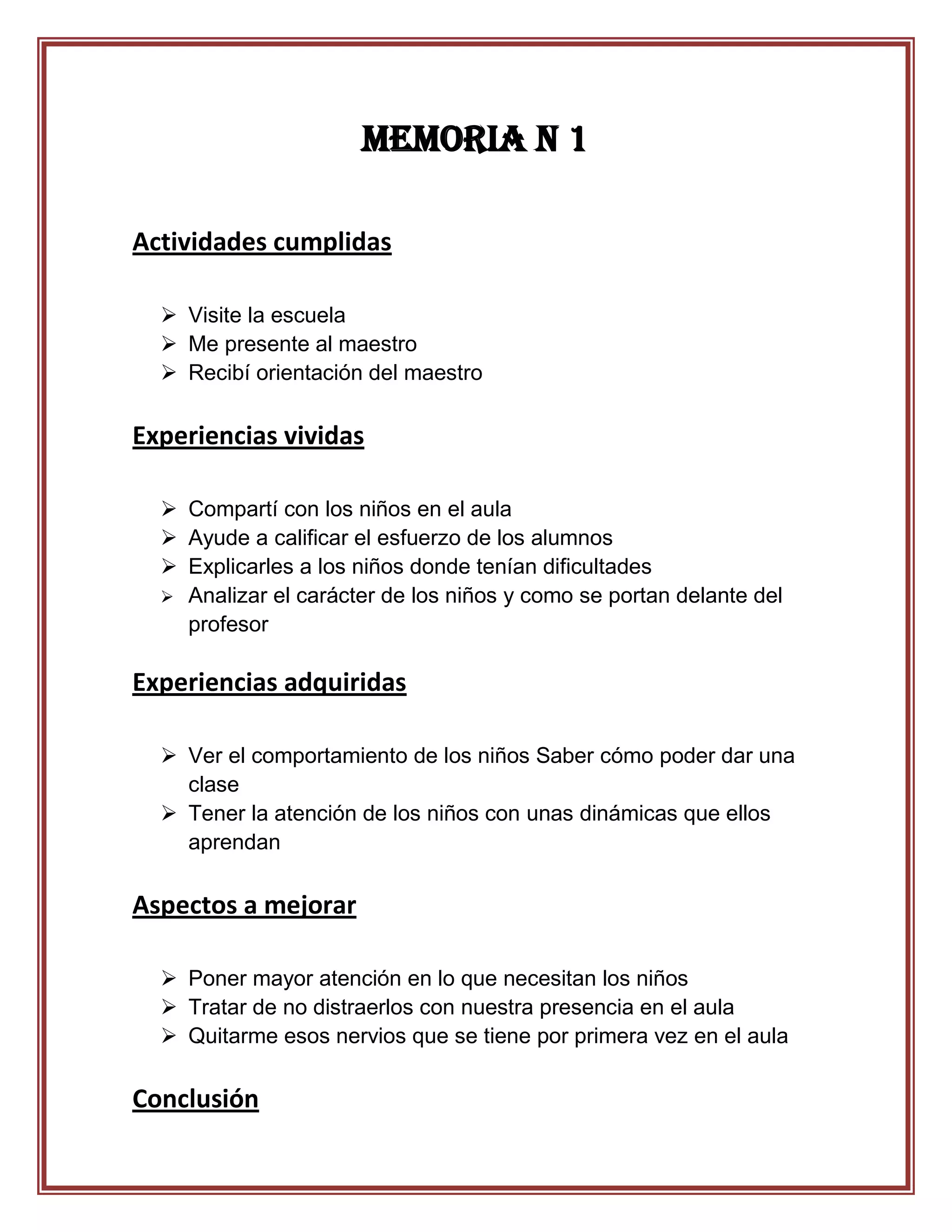 MEMORIA N 1

Actividades cumplidas

➢ Visite la escuela
➢ Me presente al maestro
➢ Recibí orientación del maestro

Experiencias vividas

➢ Compartí con los niños en el aula
➢ Ayude a calificar el esfuerzo de los alumnos
➢ Explicarles a los niños donde tenían dificultades
➢ Analizar el carácter de los niños y como se portan delante del profesor

Experiencias adquiridas

➢ Ver el comportamiento de los niños Saber cómo poder dar una clase
➢ Tener la atención de los niños con unas dinámicas que ellos aprendan

Aspectos a mejorar

➢ Poner mayor atención en lo que necesitan los niños
➢ Tratar de no distraerlos con nuestra presencia en el aula
➢ Quitarme esos nervios que se tiene por primera vez en el aula

Conclusión